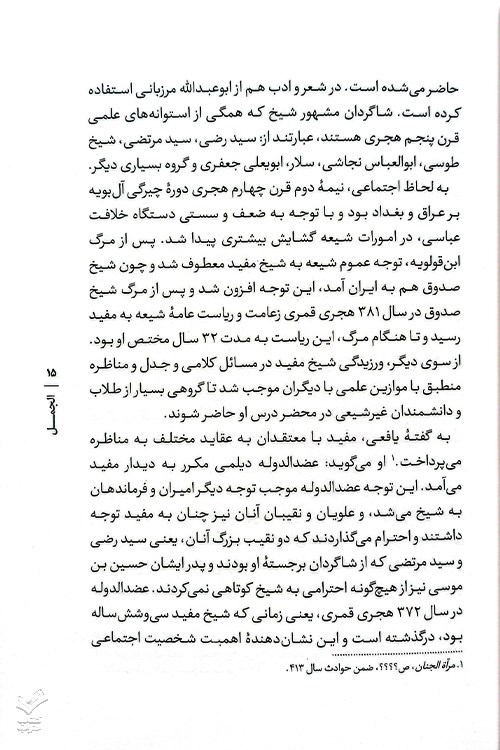 حاضر می‌شده است. در شعر و ادب هم از ابوعبدالله مرزبانی استفاده کرده است. شاگردان مشهور شیخ که همگی از استوانه‌های علمی قرن پنجم هجری هستند، عبارتند از: سید رضی، سید مرتضی، شیخ طوسی، ابوالعباس نجاشی، سلار، ابویعلی جعفری و گروه بسیاری دیگر.

به لحاظ اجتماعی، نیمهٔ دوم قرن چهارم هجری دورهٔ چیرگی آل‌بویه بر عراق و بغداد بود و با توجه به ضعف و سستی دستگاه خلافت عباسی، در امورات شیعه گشایش بیشتری پیدا شد. پس از مرگ ابن‌قولویه، توجه عموم شیعه به شیخ مفید معطوف شد و چون شیخ صدوق هم به ایران آمد، این توجه افزون شد و پس از مرگ شیخ صدوق در سال ۳۸۱ هجری قمری زعامت و ریاست عامهٔ شیعه به مفید رسید و تا هنگام مرگ، این ریاست به مدت ۳۲ سال مختص او بود. از سوی دیگر، ورزیدگی شیخ مفید در مسائل کلامی و جدل و مناظره منطبق با موازین علمی با دیگران موجب شد تا گروهی بسیار از طلاب و دانشمندان غیرشیعی در محضر درس او حاضر شوند.

به گفتهٔ یافعی، مفید با معتقدان به عقاید مختلف به مناظره می‌پرداخت.۱ او می‌گوید: عضدالدوله دیلمی مکرر به دیدار مفید می‌آمد. این توجه عضدالدوله موجب توجه دیگر امیران و فرماندهان به شیخ می‌شد، و علویان و نقیبان آنان نیز چنان به مفید توجه داشتند و احترام می‌گذاردند که دو نقیب بزرگ آنان، یعنی سید رضی و سید مرتضی که از شاگردان برجستهٔ او بودند و پدر ایشان حسین بن موسی نیز از هیچ‌گونه احترامی به شیخ کوتاهی نمی‌کردند. عضدالدوله در سال ۳۷۲ هجری قمری، یعنی زمانی که شیخ مفید سی‌وشش‌ساله بود، درگذشته است و این نشان‌دهندهٔ اهمیت شخصیت اجتماعی

۱. مرآة الجنان، ص؟؟؟، ضمن حوادث سال ۴۱۳.

۱۵ | الجمل